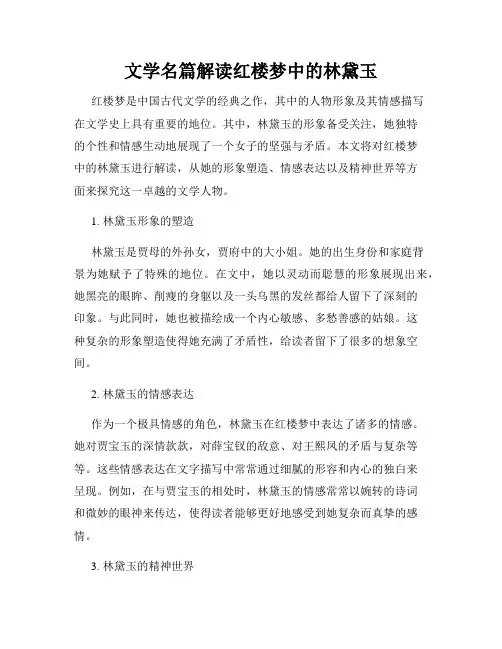 文学名篇解读红楼梦中的林黛玉

红楼梦是中国古代文学的经典之作，其中的人物形象及其情感描写在文学史上具有重要的地位。其中，林黛玉的形象备受关注，她独特的个性和情感生动地展现了一个女子的坚强与矛盾。本文将对红楼梦中的林黛玉进行解读，从她的形象塑造、情感表达以及精神世界等方面来探究这一卓越的文学人物。

1. 林黛玉形象的塑造

林黛玉是贾母的外孙女，贾府中的大小姐。她的出生身份和家庭背景为她赋予了特殊的地位。在文中，她以灵动而聪慧的形象展现出来，她黑亮的眼眸、削瘦的身躯以及一头乌黑的发丝都给人留下了深刻的印象。与此同时，她也被描绘成一个内心敏感、多愁善感的姑娘。这种复杂的形象塑造使得她充满了矛盾性，给读者留下了很多的想象空间。

2. 林黛玉的情感表达

作为一个极具情感的角色，林黛玉在红楼梦中表达了诸多的情感。她对贾宝玉的深情款款，对薛宝钗的敌意、对王熙凤的矛盾与复杂等等。这些情感表达在文字描写中常常通过细腻的形容和内心的独白来呈现。例如，在与贾宝玉的相处时，林黛玉的情感常常以婉转的诗词和微妙的眼神来传达，使得读者能够更好地感受到她复杂而真挚的感情。

3. 林黛玉的精神世界